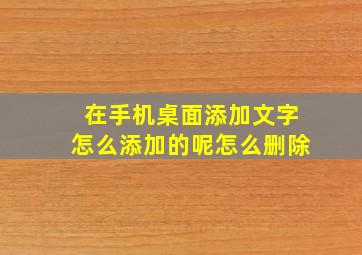 在手机桌面添加文字
怎么添加的呢怎么删除